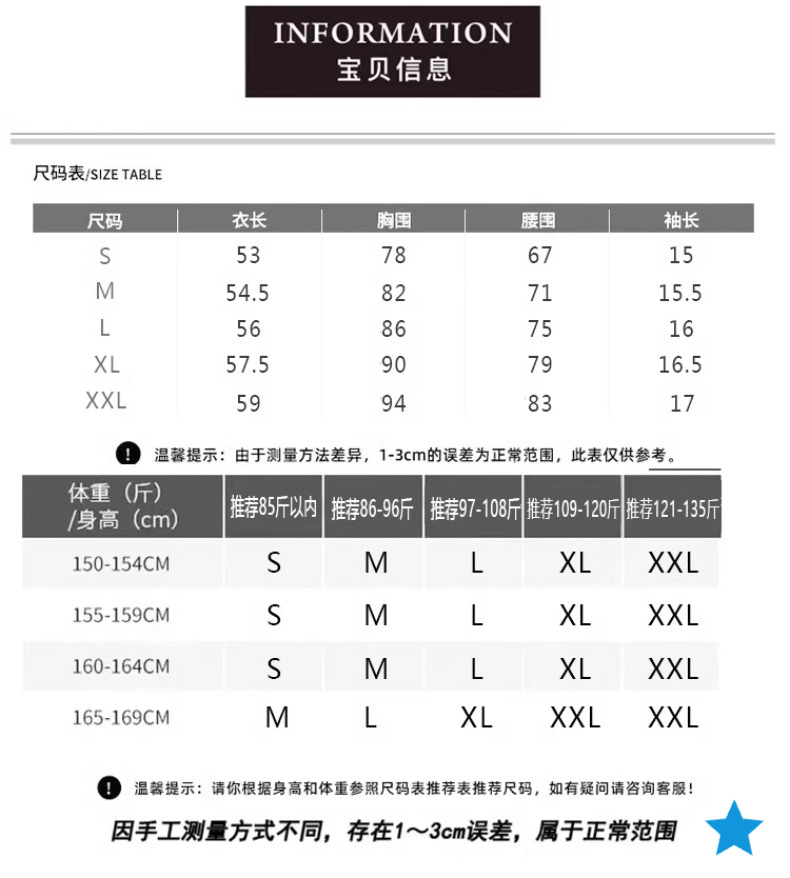 INFORMATION
宝贝信息

尺码表/SIZE TABLE

| 尺码 | 衣长 | 胸围 | 腰围 | 袖长 |
|---|---|---|---|---|
| S | 53 | 78 | 67 | 15 |
| M | 54.5 | 82 | 71 | 15.5 |
| L | 56 | 86 | 75 | 16 |
| XL | 57.5 | 90 | 79 | 16.5 |
| XXL | 59 | 94 | 83 | 17 |

! 温馨提示：由于测量方法差异，1-3cm的误差为正常范围，此表仅供参考。

| 体重（斤）/身高（cm） | 推荐85斤以内 | 推荐86-96斤 | 推荐97-108斤 | 推荐109-120斤 | 推荐121-135斤 |
|---|---|---|---|---|---|
| 150-154CM | S | M | L | XL | XXL |
| 155-159CM | S | M | L | XL | XXL |
| 160-164CM | S | M | L | XL | XXL |
| 165-169CM | M | L | XL | XXL | XXL |

! 温馨提示：请你根据身高和体重参照尺码表推荐表推荐尺码，如有疑问请咨询客服！

因手工测量方式不同，存在1～3cm误差，属于正常范围